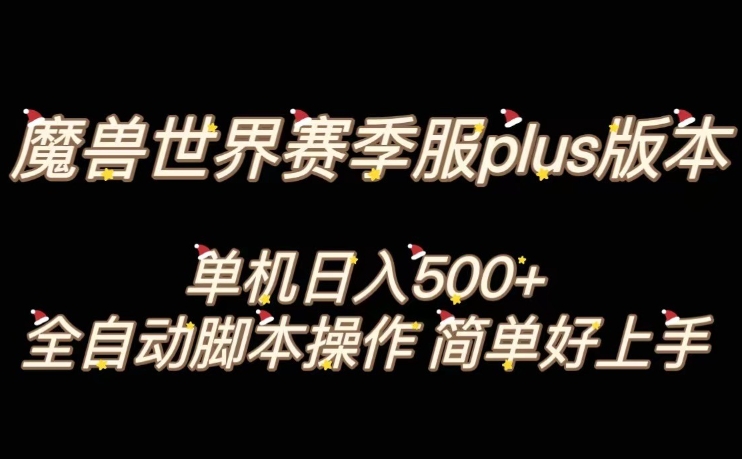 魔兽世界赛季服plus版本

单机日入500+
全自动脚本操作 简单好上手